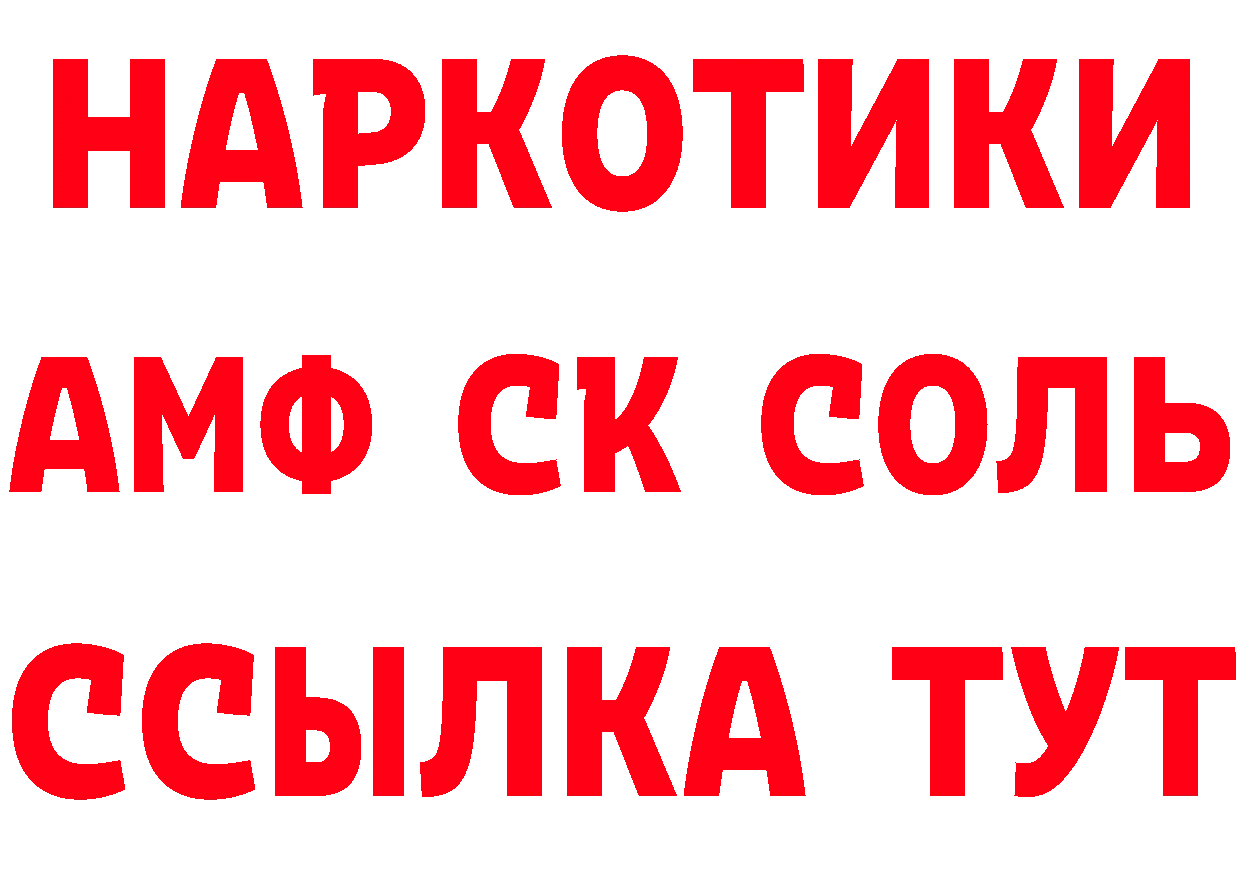 НАРКОТИКИ

АМФ СК СОЛЬ

ССЫЛКА ТУТ